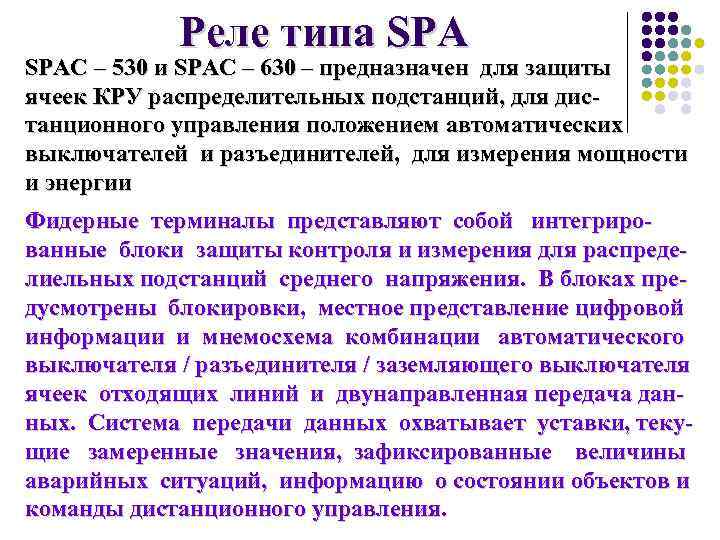 Реле типа SPA

SPAC – 530 и SPAC – 630 – предназначен для защиты ячеек КРУ распределительных подстанций, для дистанционного управления положением автоматических выключателей и разъединителей, для измерения мощности и энергии

Фидерные терминалы представляют собой интегрированные блоки защиты контроля и измерения для распределиельных подстанций среднего напряжения. В блоках предусмотрены блокировки, местное представление цифровой информации и мнемосхема комбинации автоматического выключателя / разъединителя / заземляющего выключателя ячеек отходящих линий и двунаправленная передача данных. Система передачи данных охватывает уставки, текущие замеренные значения, зафиксированные величины аварийных ситуаций, информацию о состоянии объектов и команды дистанционного управления.